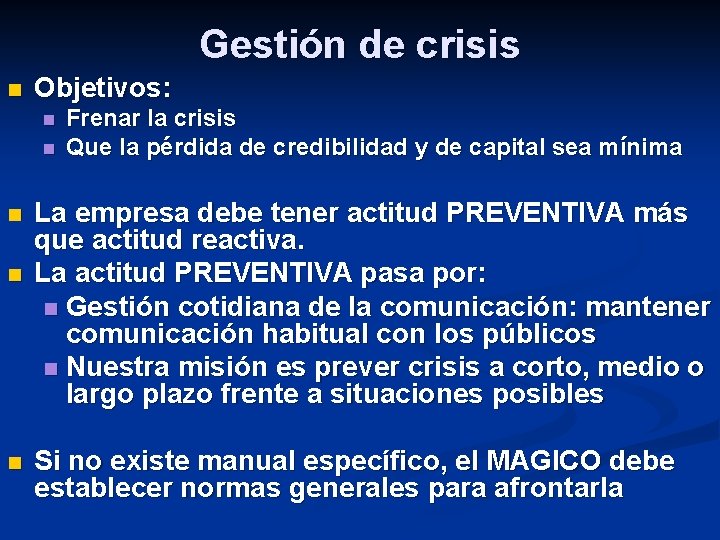 Gestión de crisis

Objetivos:

Frenar la crisis

Que la pérdida de credibilidad y de capital sea mínima

La empresa debe tener actitud PREVENTIVA más que actitud reactiva.

La actitud PREVENTIVA pasa por:

Gestión cotidiana de la comunicación: mantener comunicación habitual con los públicos

Nuestra misión es prever crisis a corto, medio o largo plazo frente a situaciones posibles

Si no existe manual específico, el MAGICO debe establecer normas generales para afrontarla